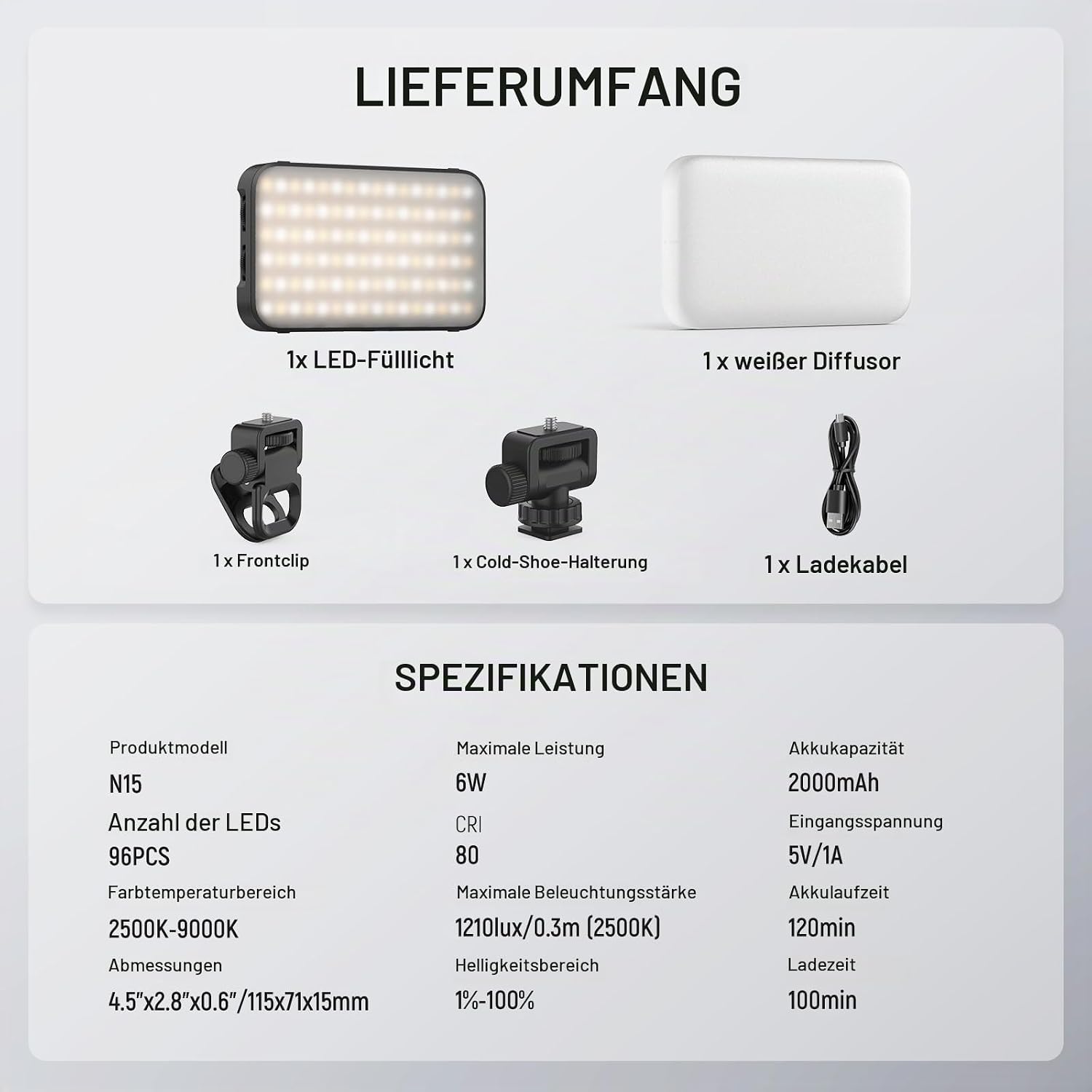 LIEFERUMFANG

1x LED-Fülllicht

1 x weißer Diffusor

1 x Frontclip

1 x Cold-Shoe-Halterung

1 x Ladekabel

SPEZIFIKATIONEN

Produktmodell
N15
Anzahl der LEDs
96PCS
Farbtemperaturbereich
2500K-9000K
Abmessungen
4.5"x2.8"x0.6"/115x71x15mm

Maximale Leistung
6W
CRI
80
Maximale Beleuchtungsstärke
1210lux/0.3m (2500K)
Helligkeitsbereich
1%-100%

Akkukapazität
2000mAh
Eingangsspannung
5V/1A
Akkulaufzeit
120min
Ladezeit
100min